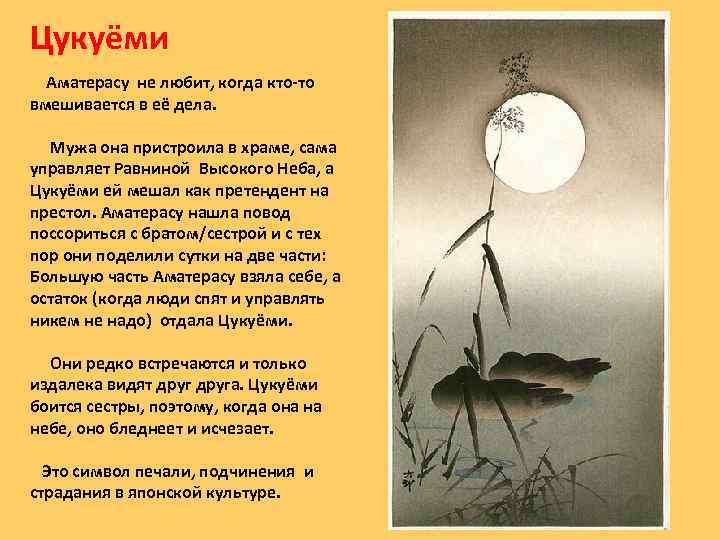 Цукуёми

Аматерасу не любит, когда кто-то вмешивается в её дела.

Мужа она пристроила в храме, сама управляет Равниной Высокого Неба, а Цукуёми ей мешал как претендент на престол. Аматерасу нашла повод поссориться с братом/сестрой и с тех пор они поделили сутки на две части: Большую часть Аматерасу взяла себе, а остаток (когда люди спят и управлять никем не надо) отдала Цукуёми.

Они редко встречаются и только издалека видят друг друга. Цукуёми боится сестры, поэтому, когда она на небе, оно бледнеет и исчезает.

Это символ печали, подчинения и страдания в японской культуре.